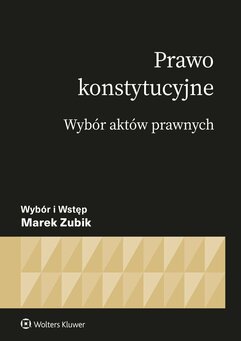 Prawo konstytucyjne

Wybór aktów prawnych

Wybór i Wstęp
Marek Zubik

Wolters Kluwer